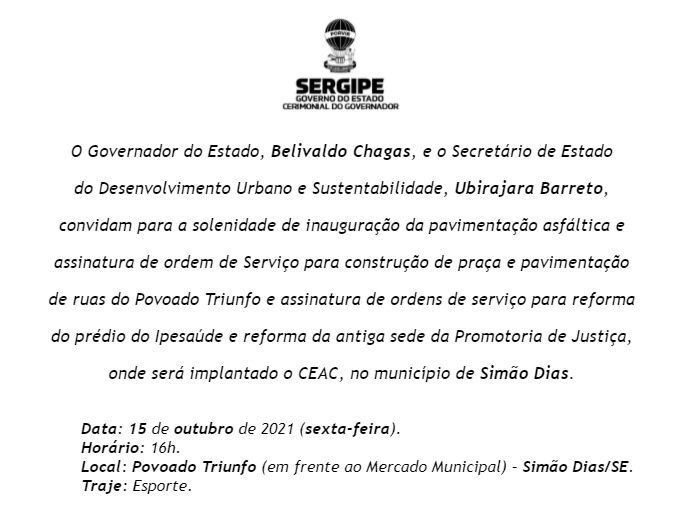 PORVIR

SERGIPE
GOVERNO DO ESTADO
CERIMONIAL DO GOVERNADOR

O Governador do Estado, Belivaldo Chagas, e o Secretário de Estado do Desenvolvimento Urbano e Sustentabilidade, Ubirajara Barreto, convidam para a solenidade de inauguração da pavimentação asfáltica e assinatura de ordem de Serviço para construção de praça e pavimentação de ruas do Povoado Triunfo e assinatura de ordens de serviço para reforma do prédio do Ipesaúde e reforma da antiga sede da Promotoria de Justiça, onde será implantado o CEAC, no município de Simão Dias.

Data: 15 de outubro de 2021 (sexta-feira).
Horário: 16h.
Local: Povoado Triunfo (em frente ao Mercado Municipal) - Simão Dias/SE.
Traje: Esporte.